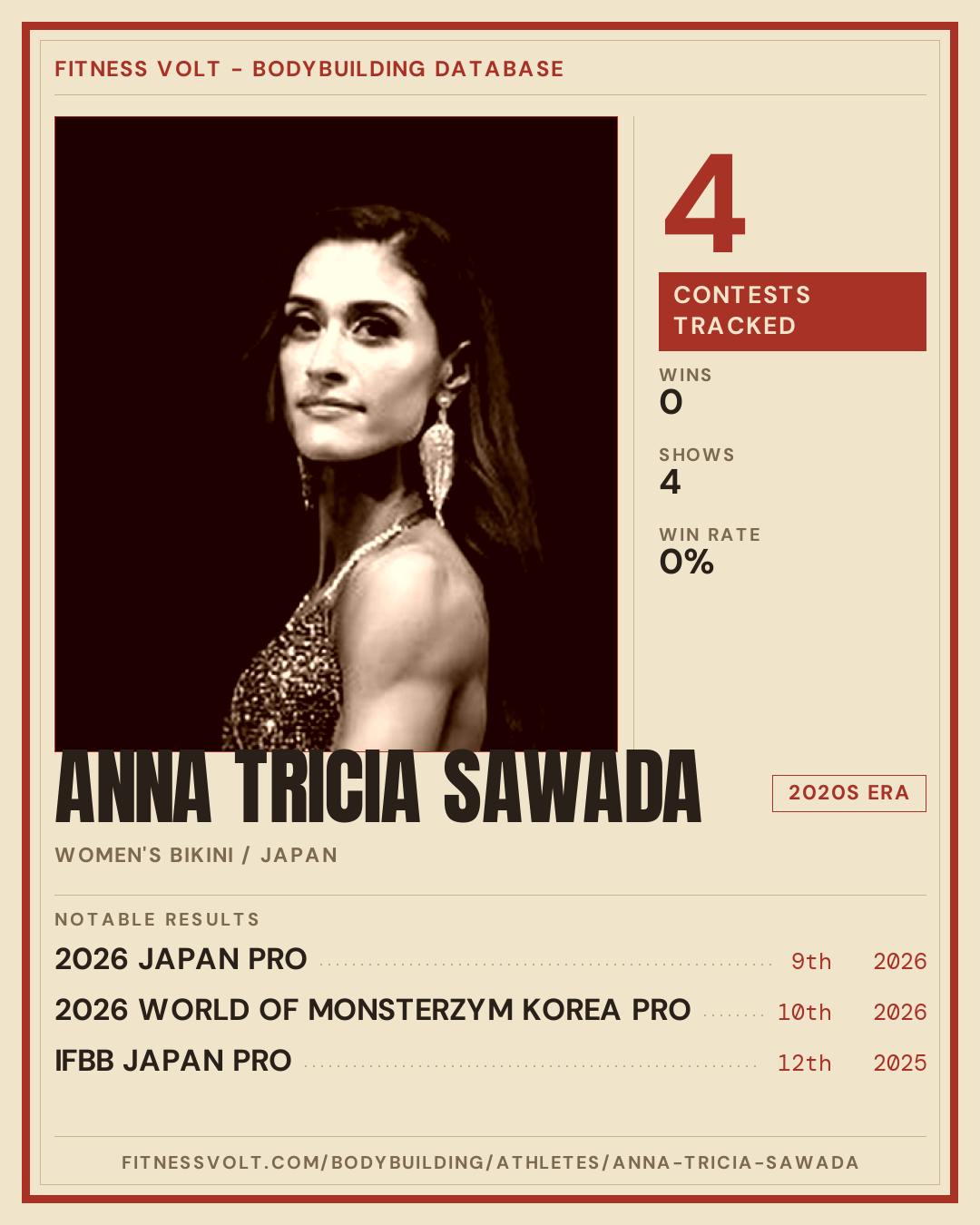 FITNESS VOLT - BODYBUILDING DATABASE

4

CONTESTS TRACKED

WINS
0

SHOWS
4

WIN RATE
0%

ANNA TRICIA SAWADA

2020S ERA

WOMEN'S BIKINI / JAPAN

NOTABLE RESULTS

2026 JAPAN PRO 9th 2026

2026 WORLD OF MONSTERZYM KOREA PRO 10th 2026

IFBB JAPAN PRO 12th 2025

FITNESSVOLT.COM/BODYBUILDING/ATHLETES/ANNA-TRICIA-SAWADA